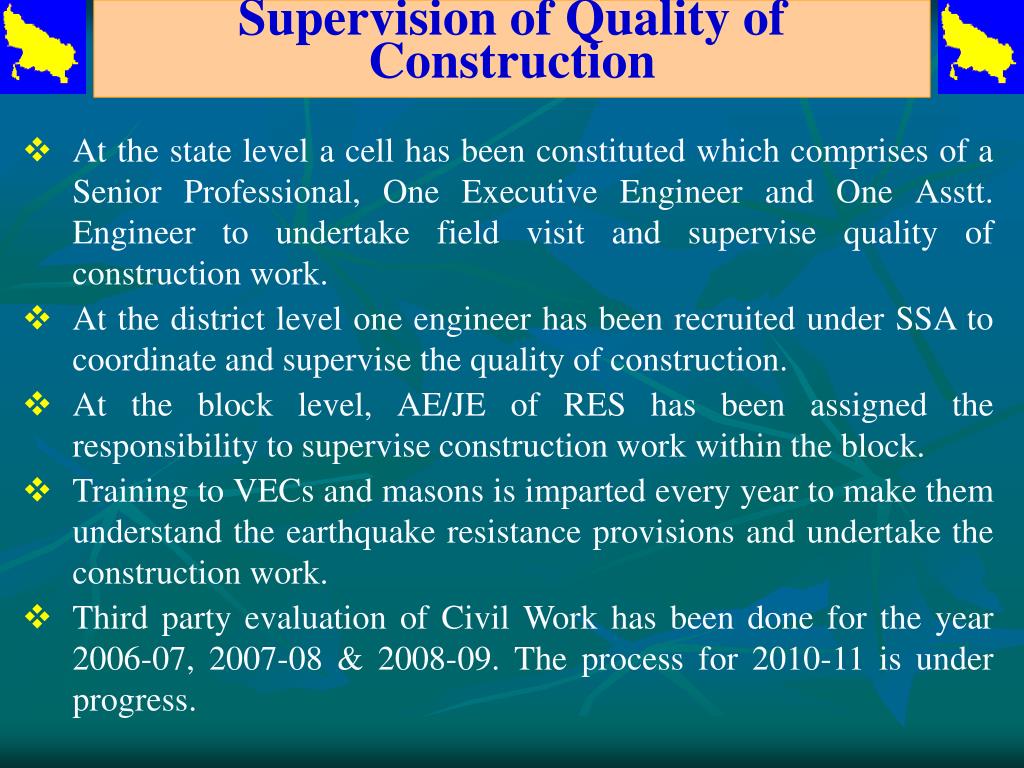 Supervision of Quality of Construction

❖ At the state level a cell has been constituted which comprises of a Senior Professional, One Executive Engineer and One Asstt. Engineer to undertake field visit and supervise quality of construction work.

❖ At the district level one engineer has been recruited under SSA to coordinate and supervise the quality of construction.

❖ At the block level, AE/JE of RES has been assigned the responsibility to supervise construction work within the block.

❖ Training to VECs and masons is imparted every year to make them understand the earthquake resistance provisions and undertake the construction work.

❖ Third party evaluation of Civil Work has been done for the year 2006-07, 2007-08 & 2008-09. The process for 2010-11 is under progress.